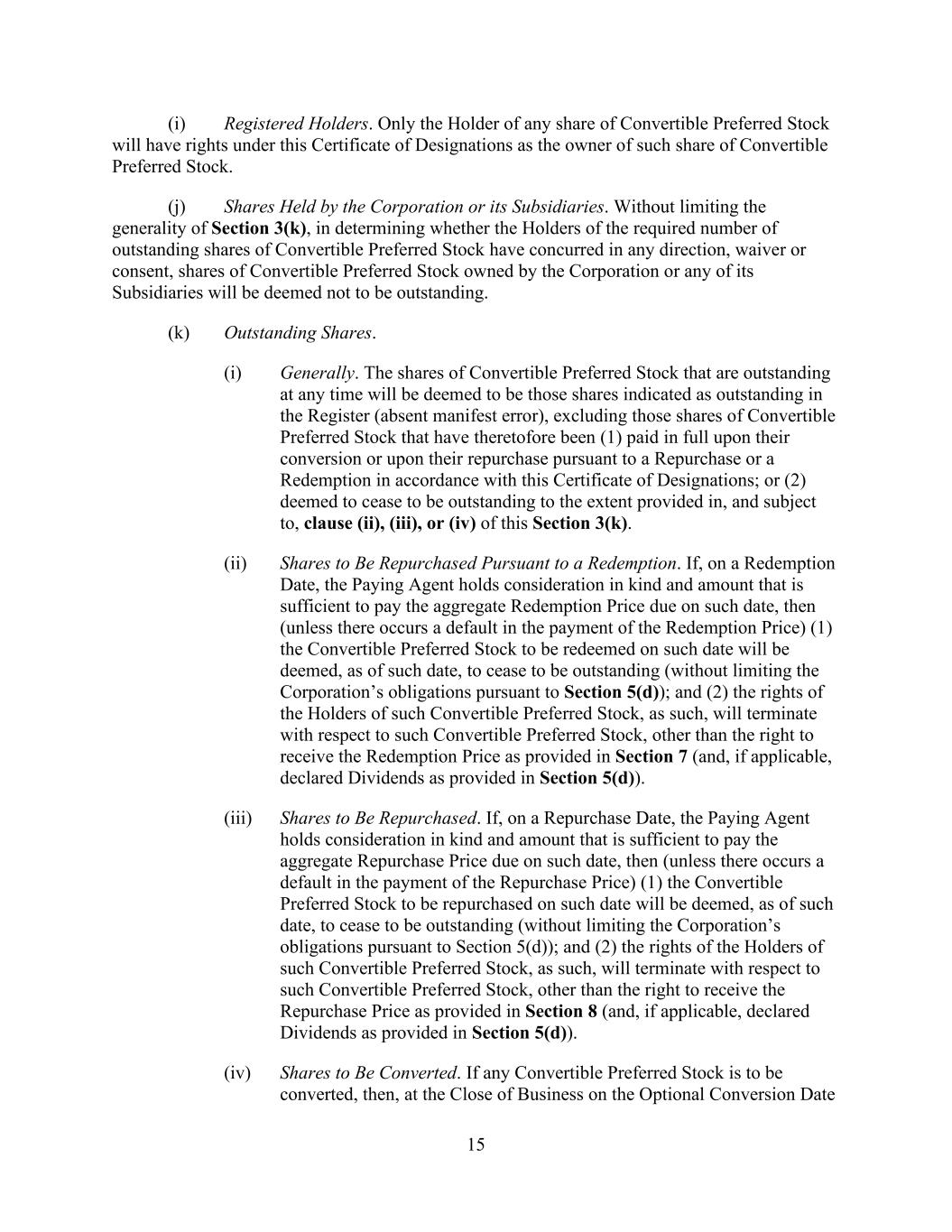 (i) Registered Holders. Only the Holder of any share of Convertible Preferred Stock will have rights under this Certificate of Designations as the owner of such share of Convertible Preferred Stock.

(j) Shares Held by the Corporation or its Subsidiaries. Without limiting the generality of Section 3(k), in determining whether the Holders of the required number of outstanding shares of Convertible Preferred Stock have concurred in any direction, waiver or consent, shares of Convertible Preferred Stock owned by the Corporation or any of its Subsidiaries will be deemed not to be outstanding.

(k) Outstanding Shares.

(i) Generally. The shares of Convertible Preferred Stock that are outstanding at any time will be deemed to be those shares indicated as outstanding in the Register (absent manifest error), excluding those shares of Convertible Preferred Stock that have theretofore been (1) paid in full upon their conversion or upon their repurchase pursuant to a Repurchase or a Redemption in accordance with this Certificate of Designations; or (2) deemed to cease to be outstanding to the extent provided in, and subject to, clause (ii), (iii), or (iv) of this Section 3(k).

(ii) Shares to Be Repurchased Pursuant to a Redemption. If, on a Redemption Date, the Paying Agent holds consideration in kind and amount that is sufficient to pay the aggregate Redemption Price due on such date, then (unless there occurs a default in the payment of the Redemption Price) (1) the Convertible Preferred Stock to be redeemed on such date will be deemed, as of such date, to cease to be outstanding (without limiting the Corporation's obligations pursuant to Section 5(d)); and (2) the rights of the Holders of such Convertible Preferred Stock, as such, will terminate with respect to such Convertible Preferred Stock, other than the right to receive the Redemption Price as provided in Section 7 (and, if applicable, declared Dividends as provided in Section 5(d)).

(iii) Shares to Be Repurchased. If, on a Repurchase Date, the Paying Agent holds consideration in kind and amount that is sufficient to pay the aggregate Repurchase Price due on such date, then (unless there occurs a default in the payment of the Repurchase Price) (1) the Convertible Preferred Stock to be repurchased on such date will be deemed, as of such date, to cease to be outstanding (without limiting the Corporation's obligations pursuant to Section 5(d)); and (2) the rights of the Holders of such Convertible Preferred Stock, as such, will terminate with respect to such Convertible Preferred Stock, other than the right to receive the Repurchase Price as provided in Section 8 (and, if applicable, declared Dividends as provided in Section 5(d)).

(iv) Shares to Be Converted. If any Convertible Preferred Stock is to be converted, then, at the Close of Business on the Optional Conversion Date

15